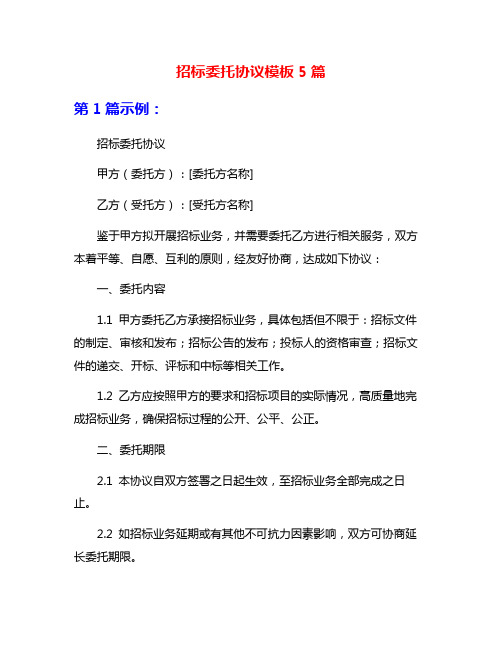 招标委托协议模板 5 篇

第 1 篇示例：

招标委托协议

甲方（委托方）：[委托方名称]

乙方（受托方）：[受托方名称]

鉴于甲方拟开展招标业务，并需要委托乙方进行相关服务，双方本着平等、自愿、互利的原则，经友好协商，达成如下协议：

一、委托内容

1.1 甲方委托乙方承接招标业务，具体包括但不限于：招标文件的制定、审核和发布；招标公告的发布；投标人的资格审查；招标文件的递交、开标、评标和中标等相关工作。

1.2 乙方应按照甲方的要求和招标项目的实际情况，高质量地完成招标业务，确保招标过程的公开、公平、公正。

二、委托期限

2.1 本协议自双方签署之日起生效，至招标业务全部完成之日止。

2.2 如招标业务延期或有其他不可抗力因素影响，双方可协商延长委托期限。